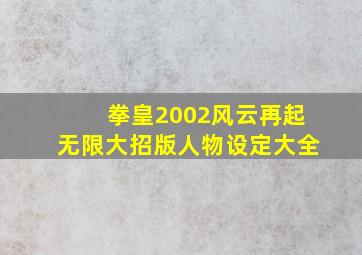 拳皇2002风云再起
无限大招版人物设定大全